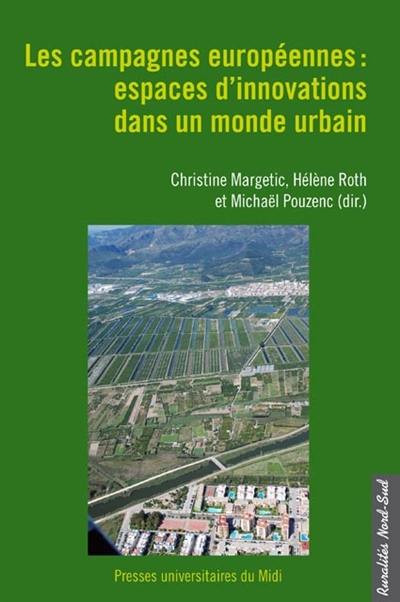 Les campagnes européennes : espaces d'innovations dans un monde urbain

Christine Margetic, Hélène Roth et Michaël Pouzenc (dir.)

Presses universitaires du Midi

Ruralités Nord-Sud